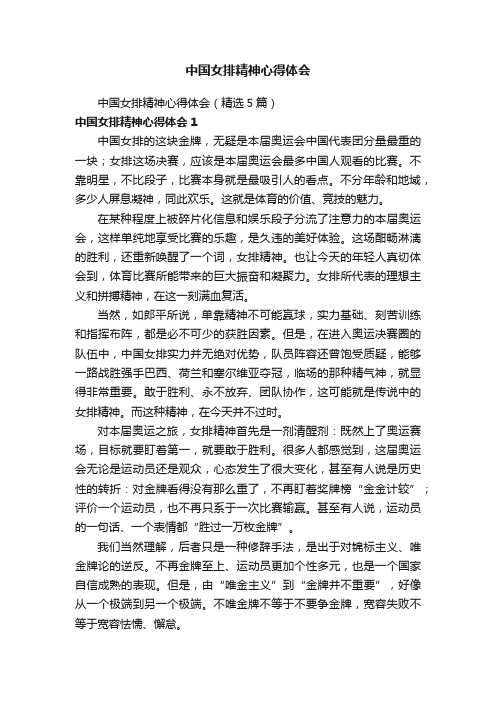 中国女排精神心得体会

中国女排精神心得体会（精选5篇）

中国女排精神心得体会1

中国女排的这块金牌，无疑是本届奥运会中国代表团分量最重的一块；女排这场决赛，应该是本届奥运会最多中国人观看的比赛。不靠明星，不比段子，比赛本身就是最吸引人的看点。不分年龄和地域，多少人屏息凝神，同此欢乐。这就是体育的价值、竞技的魅力。

在某种程度上被碎片化信息和娱乐段子分流了注意力的本届奥运会，这样单纯地享受比赛的乐趣，是久违的美好体验。这场酣畅淋漓的胜利，还重新唤醒了一个词，女排精神。也让今天的年轻人真切体会到，体育比赛所能带来的巨大振奋和凝聚力。女排所代表的理想主义和拼搏精神，在这一刻满血复活。

当然，如郎平所说，单靠精神不可能赢球，实力基础、刻苦训练和指挥布阵，都是必不可少的获胜因素。但是，在进入奥运决赛圈的队伍中，中国女排实力并无绝对优势，队员阵容还曾饱受质疑，能够一路战胜强手巴西、荷兰和塞尔维亚夺冠，临场的那种精气神，就显得非常重要。敢于胜利、永不放弃、团队协作，这可能就是传说中的女排精神。而这种精神，在今天并不过时。

对本届奥运之旅，女排精神首先是一剂清醒剂：既然上了奥运赛场，目标就要盯着第一，就要敢于胜利。很多人都感觉到，这届奥运会无论是运动员还是观众，心态发生了很大变化，甚至有人说是历史性的转折：对金牌看得没有那么重了，不再盯着奖牌榜“金金计较”；评价一个运动员，也不再只系于一次比赛输赢。甚至有人说，运动员的一句话、一个表情都“胜过一万枚金牌”。

我们当然理解，后者只是一种修辞手法，是出于对锦标主义、唯金牌论的逆反。不再金牌至上、运动员更加个性多元，也是一个国家自信成熟的表现。但是，由“唯金主义”到“金牌并不重要”，好像从一个极端到另一个极端。不唯金牌不等于不要争金牌，宽容失败不等于宽容怯懦、懈怠。